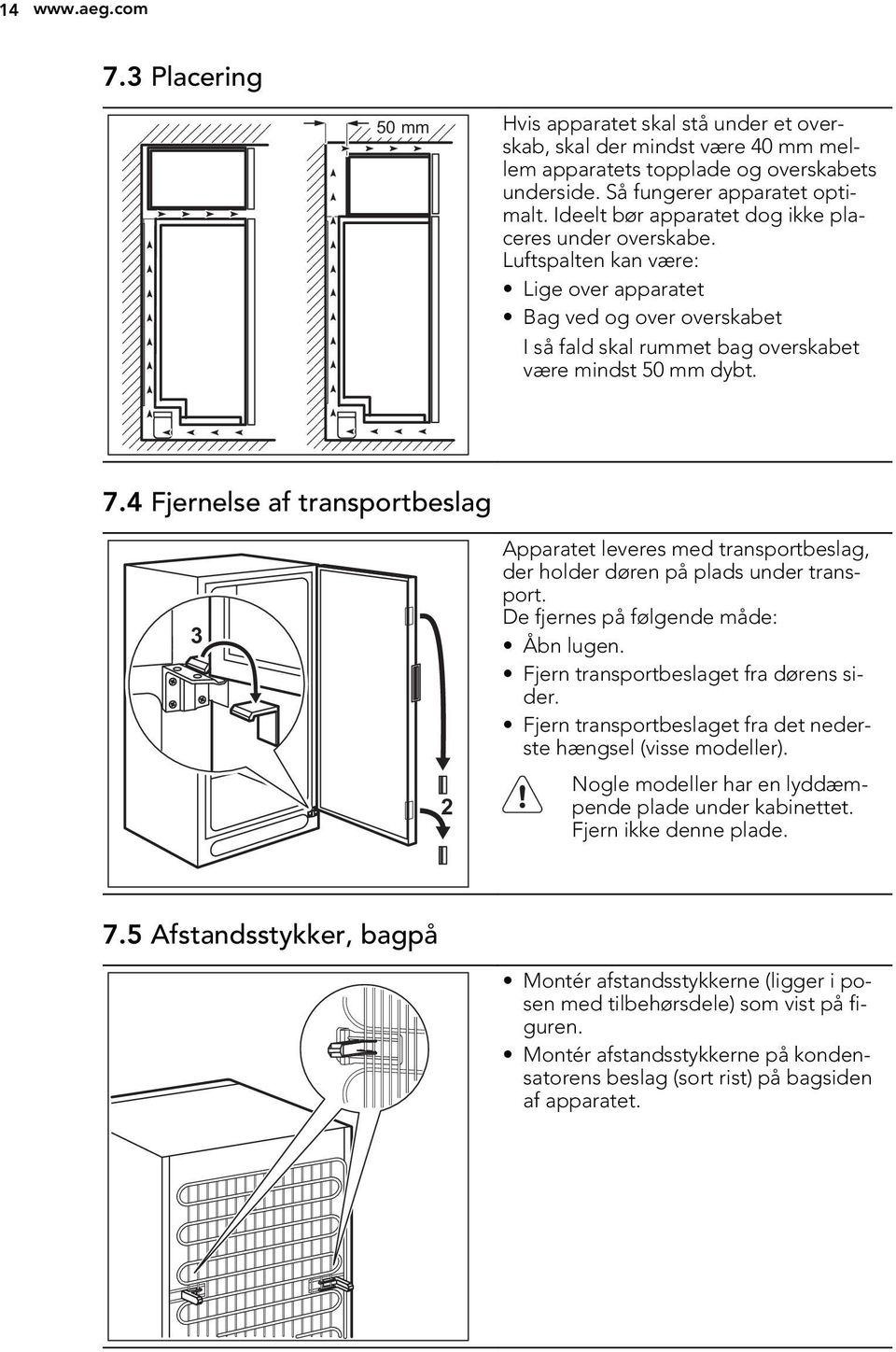 14 www.aeg.com

7.3 Placering

50 mm

Hvis apparatet skal stå under et overskab, skal der mindst være 40 mm mellem apparatets topplade og overskabets underside. Så fungerer apparatet optimalt. Ideelt bør apparatet dog ikke placeres under overskabe.

Luftspalten kan være:

• Lige over apparatet
• Bag ved og over overskabet
I så fald skal rummet bag overskabet være mindst 50 mm dybt.

7.4 Fjernelse af transportbeslag

3

2

Apparatet leveres med transportbeslag, der holder døren på plads under transport.

De fjernes på følgende måde:

• Åbn lugen.
• Fjern transportbeslaget fra dørens sider.
• Fjern transportbeslaget fra det nederste hængsel (visse modeller).

Nogle modeller har en lyddæmpende plade under kabinettet. Fjern ikke denne plade.

7.5 Afstandsstykker, bagpå

• Montér afstandsstykkerne (ligger i posen med tilbehørsdele) som vist på figuren.
• Montér afstandsstykkerne på kondensatorens beslag (sort rist) på bagsiden af apparatet.